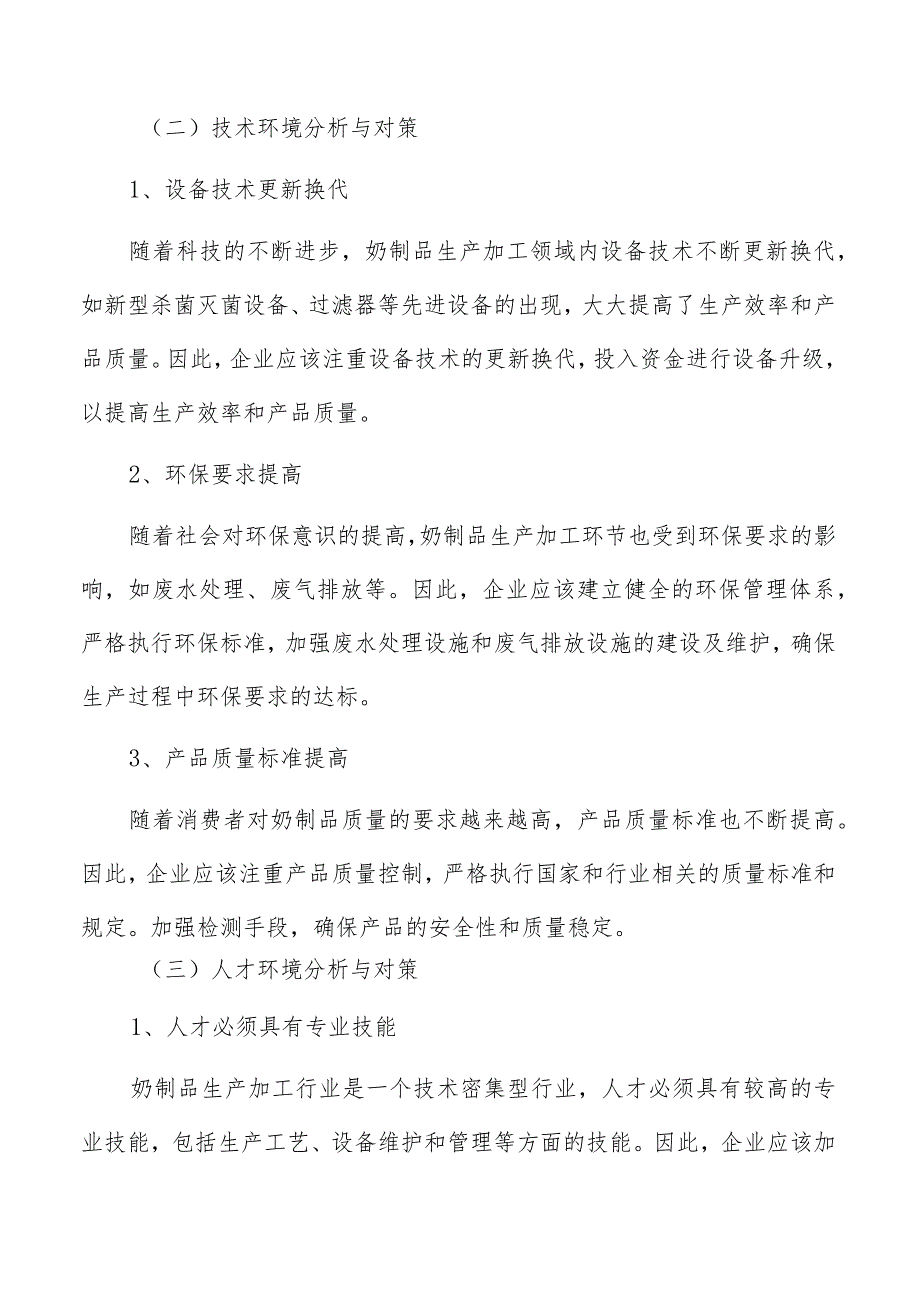 （二）技术环境分析与对策

1、设备技术更新换代

随着科技的不断进步，奶制品生产加工领域内设备技术不断更新换代，如新型杀菌灭菌设备、过滤器等先进设备的出现，大大提高了生产效率和产品质量。因此，企业应该注重设备技术的更新换代，投入资金进行设备升级，以提高生产效率和产品质量。

2、环保要求提高

随着社会对环保意识的提高，奶制品生产加工环节也受到环保要求的影响，如废水处理、废气排放等。因此，企业应该建立健全的环保管理体系，严格执行环保标准，加强废水处理设施和废气排放设施的建设及维护，确保生产过程中环保要求的达标。

3、产品质量标准提高

随着消费者对奶制品质量的要求越来越高，产品质量标准也不断提高。因此，企业应该注重产品质量控制，严格执行国家和行业相关的质量标准和规定。加强检测手段，确保产品的安全性和质量稳定。

（三）人才环境分析与对策

1、人才必须具有专业技能

奶制品生产加工行业是一个技术密集型行业，人才必须具有较高的专业技能，包括生产工艺、设备维护和管理等方面的技能。因此，企业应该加